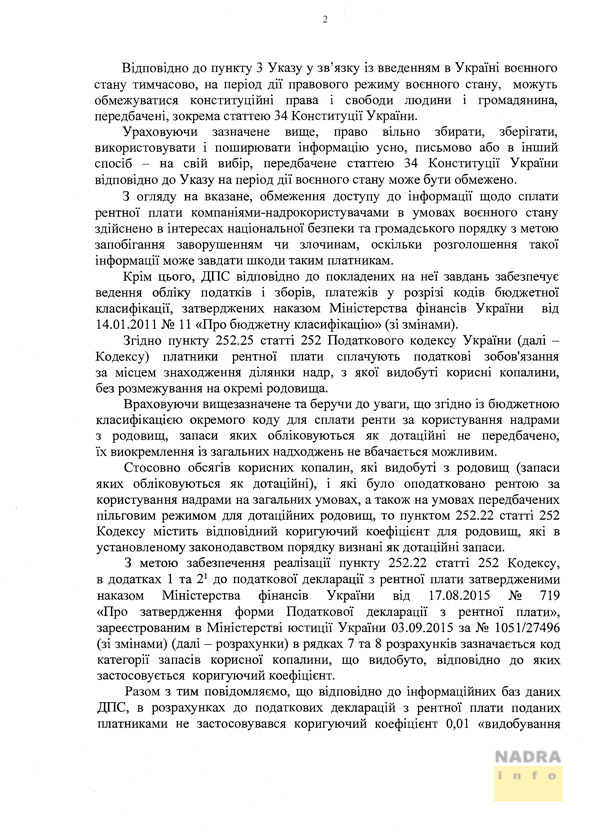 2

Відповідно до пункту 3 Указу у зв'язку із введенням в Україні воєнного стану тимчасово, на період дії правового режиму воєнного стану, можуть обмежуватися конституційні права і свободи людини і громадянина, передбачені, зокрема статтею 34 Конституції України.

Ураховуючи зазначене вище, право вільно збирати, зберігати, використовувати і поширювати інформацію усно, письмово або в інший спосіб – на свій вибір, передбачене статтею 34 Конституції України відповідно до Указу на період дії воєнного стану може бути обмежено.

З огляду на вказане, обмеження доступу до інформації щодо сплати рентної плати компаніями-надрокористувачами в умовах воєнного стану здійснено в інтересах національної безпеки та громадського порядку з метою запобігання заворушенням чи злочинам, оскільки розголошення такої інформації може завдати шкоди таким платникам.

Крім цього, ДПС відповідно до покладених на неї завдань забезпечує ведення обліку податків і зборів, платежів у розрізі кодів бюджетної класифікації, затверджених наказом Міністерства фінансів України від 14.01.2011 № 11 «Про бюджетну класифікацію» (зі змінами).

Згідно пункту 252.25 статті 252 Податкового кодексу України (далі – Кодексу) платники рентної плати сплачують податкові зобов'язання за місцем знаходження ділянки надр, з якої видобуті корисні копалини, без розмежування на окремі родовища.

Враховуючи вищезазначене та беручи до уваги, що згідно із бюджетною класифікацією окремого коду для сплати ренти за користування надрами з родовищ, запаси яких обліковуються як дотаційні не передбачено, їх виокремлення із загальних надходжень не вбачається можливим.

Стосовно обсягів корисних копалин, які видобуті з родовищ (запаси яких обліковуються як дотаційні), і які було оподатковано рентою за користування надрами на загальних умовах, а також на умовах передбачених пільговим режимом для дотаційних родовищ, то пунктом 252.22 статті 252 Кодексу містить відповідний коригуючий коефіцієнт для родовищ, які в установленому законодавством порядку визнані як дотаційні запаси.

З метою забезпечення реалізації пункту 252.22 статті 252 Кодексу, в додатках 1 та $2^1$ до податкової декларації з рентної плати затвердженими наказом Міністерства фінансів України від 17.08.2015 № 719 «Про затвердження форми Податкової декларації з рентної плати», зареєстрованим в Міністерстві юстиції України 03.09.2015 за № 1051/27496 (зі змінами) (далі – розрахунки) в рядках 7 та 8 розрахунків зазначається код категорії запасів корисної копалини, що видобуто, відповідно до яких застосовується коригуючий коефіцієнт.

Разом з тим повідомляємо, що відповідно до інформаційних баз даних ДПС, в розрахунках до податкових декларацій з рентної плати поданих платниками не застосовувався коригуючий коефіцієнт 0,01 «видобування

NADRA
info